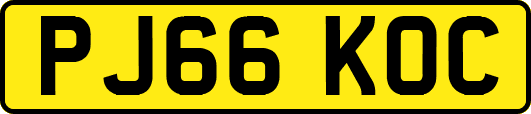 PJ66 KOC